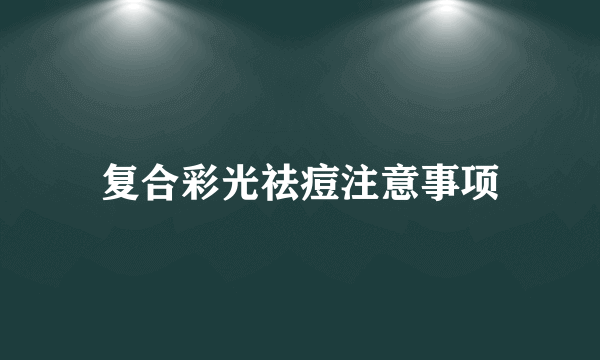 复合彩光祛痘注意事项